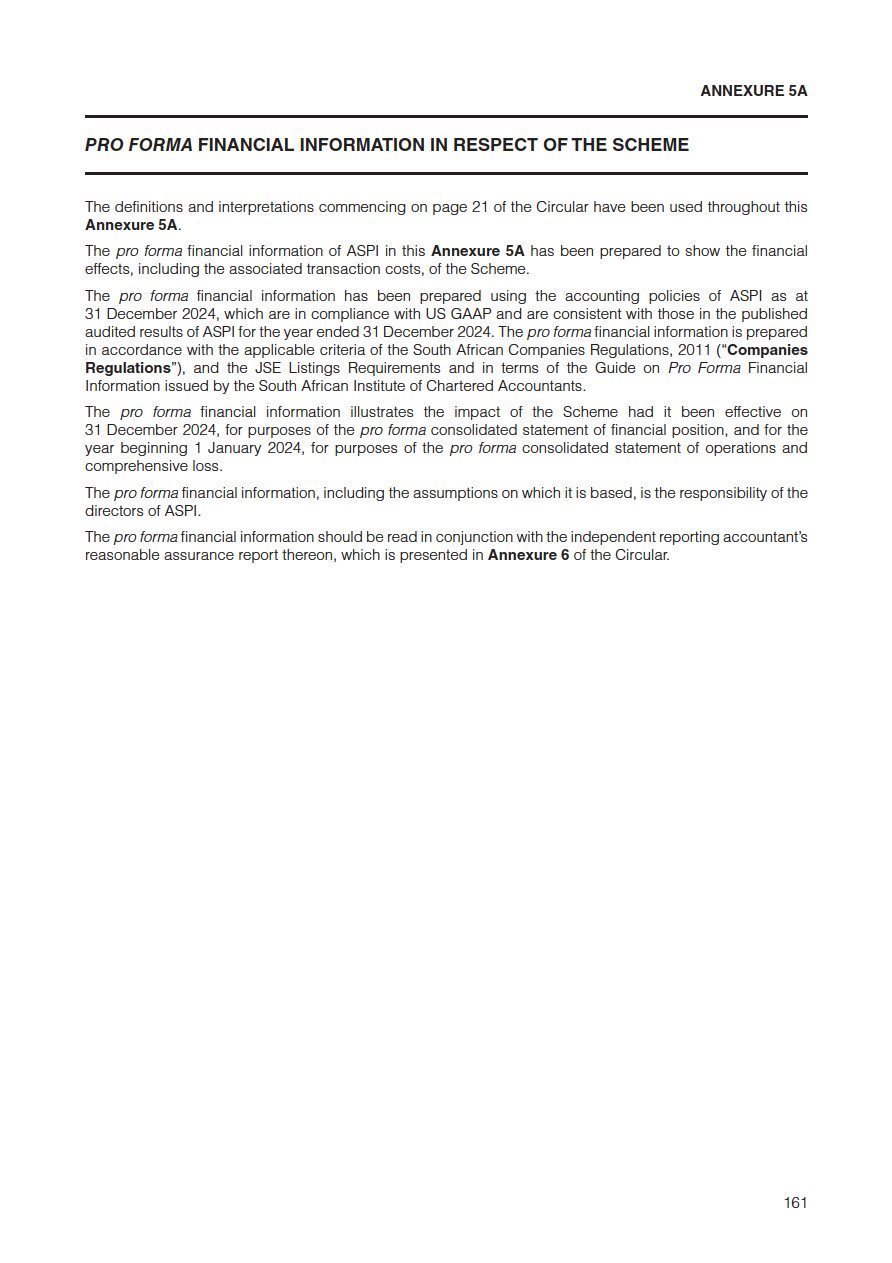 ANNEXURE 5A

PRO FORMA FINANCIAL INFORMATION IN RESPECT OF THE SCHEME

The definitions and interpretations commencing on page 21 of the Circular have been used throughout this Annexure 5A.

The pro forma financial information of ASPI in this Annexure 5A has been prepared to show the financial effects, including the associated transaction costs, of the Scheme.

The pro forma financial information has been prepared using the accounting policies of ASPI as at 31 December 2024, which are in compliance with US GAAP and are consistent with those in the published audited results of ASPI for the year ended 31 December 2024. The pro forma financial information is prepared in accordance with the applicable criteria of the South African Companies Regulations, 2011 ("Companies Regulations"), and the JSE Listings Requirements and in terms of the Guide on Pro Forma Financial Information issued by the South African Institute of Chartered Accountants.

The pro forma financial information illustrates the impact of the Scheme had it been effective on 31 December 2024, for purposes of the pro forma consolidated statement of financial position, and for the year beginning 1 January 2024, for purposes of the pro forma consolidated statement of operations and comprehensive loss.

The pro forma financial information, including the assumptions on which it is based, is the responsibility of the directors of ASPI.

The pro forma financial information should be read in conjunction with the independent reporting accountant's reasonable assurance report thereon, which is presented in Annexure 6 of the Circular.

161